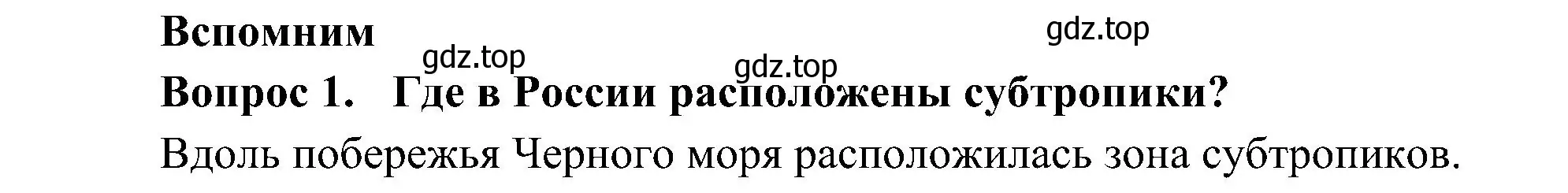 Вспомним

gdz.top

gdz.top

gdz.top

Вопрос 1. Где в России расположены субтропики?

Вдоль побережья Черного моря расположилась зона субтропиков.